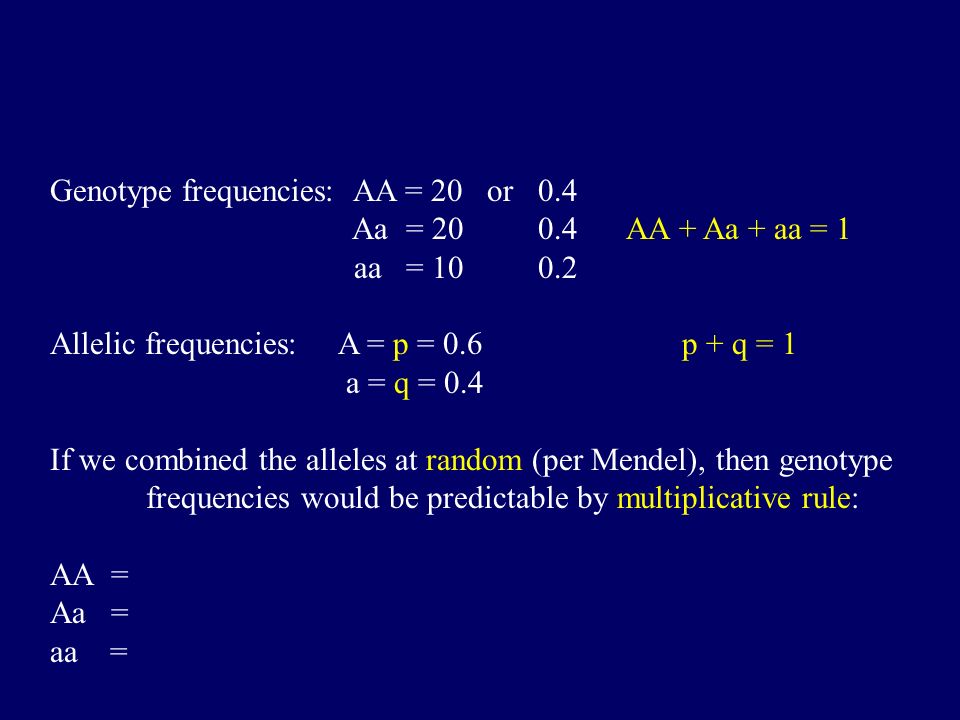 Genotype frequencies: AA = 20 or 0.4
Aa = 20 0.4 AA + Aa + aa = 1
aa = 10 0.2

Allelic frequencies: A = p = 0.6 p + q = 1
a = q = 0.4

If we combined the alleles at random (per Mendel), then genotype frequencies would be predictable by multiplicative rule:

AA =
Aa =
aa =